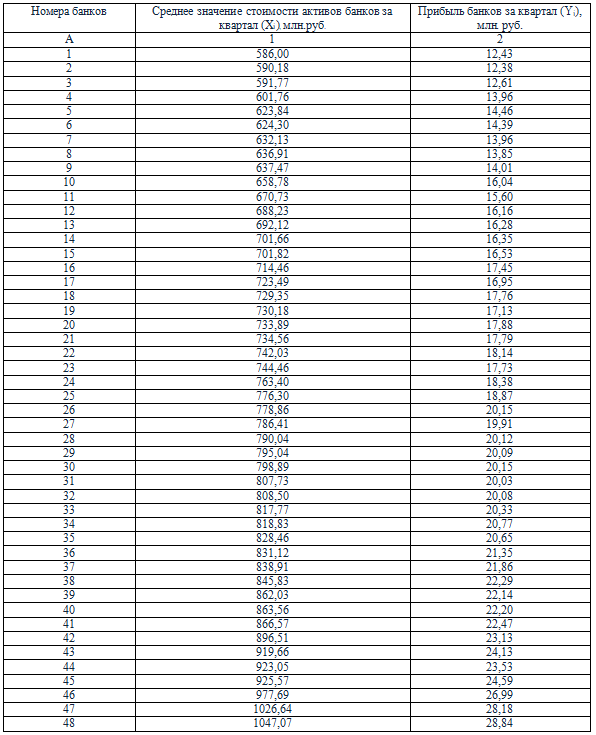 | Номера банков | Среднее значение стоимости активов банков за квартал ($X_i$) млн.руб. | Прибыль банков за квартал ($Y_i$), млн. руб. |
|---|---|---|
| А | 1 | 2 |
| 1 | 586,00 | 12,43 |
| 2 | 590,18 | 12,38 |
| 3 | 591,77 | 12,61 |
| 4 | 601,76 | 13,96 |
| 5 | 623,84 | 14,46 |
| 6 | 624,30 | 14,39 |
| 7 | 632,13 | 13,96 |
| 8 | 636,91 | 13,85 |
| 9 | 637,47 | 14,01 |
| 10 | 658,78 | 16,04 |
| 11 | 670,73 | 15,60 |
| 12 | 688,23 | 16,16 |
| 13 | 692,12 | 16,28 |
| 14 | 701,66 | 16,35 |
| 15 | 701,82 | 16,53 |
| 16 | 714,46 | 17,45 |
| 17 | 723,49 | 16,95 |
| 18 | 729,35 | 17,76 |
| 19 | 730,18 | 17,13 |
| 20 | 733,89 | 17,88 |
| 21 | 734,56 | 17,79 |
| 22 | 742,03 | 18,14 |
| 23 | 744,46 | 17,73 |
| 24 | 763,40 | 18,38 |
| 25 | 776,30 | 18,87 |
| 26 | 778,86 | 20,15 |
| 27 | 786,41 | 19,91 |
| 28 | 790,04 | 20,12 |
| 29 | 795,04 | 20,09 |
| 30 | 798,89 | 20,15 |
| 31 | 807,73 | 20,03 |
| 32 | 808,50 | 20,08 |
| 33 | 817,77 | 20,33 |
| 34 | 818,83 | 20,77 |
| 35 | 828,46 | 20,65 |
| 36 | 831,12 | 21,35 |
| 37 | 838,91 | 21,86 |
| 38 | 845,83 | 22,29 |
| 39 | 862,03 | 22,14 |
| 40 | 863,56 | 22,20 |
| 41 | 866,57 | 22,47 |
| 42 | 896,51 | 23,13 |
| 43 | 919,66 | 24,13 |
| 44 | 923,05 | 23,53 |
| 45 | 925,57 | 24,59 |
| 46 | 977,69 | 26,99 |
| 47 | 1026,64 | 28,18 |
| 48 | 1047,07 | 28,84 |